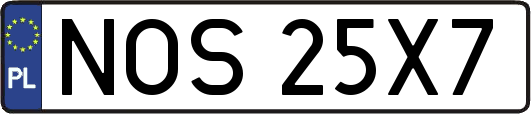 PL
NOS 25X7